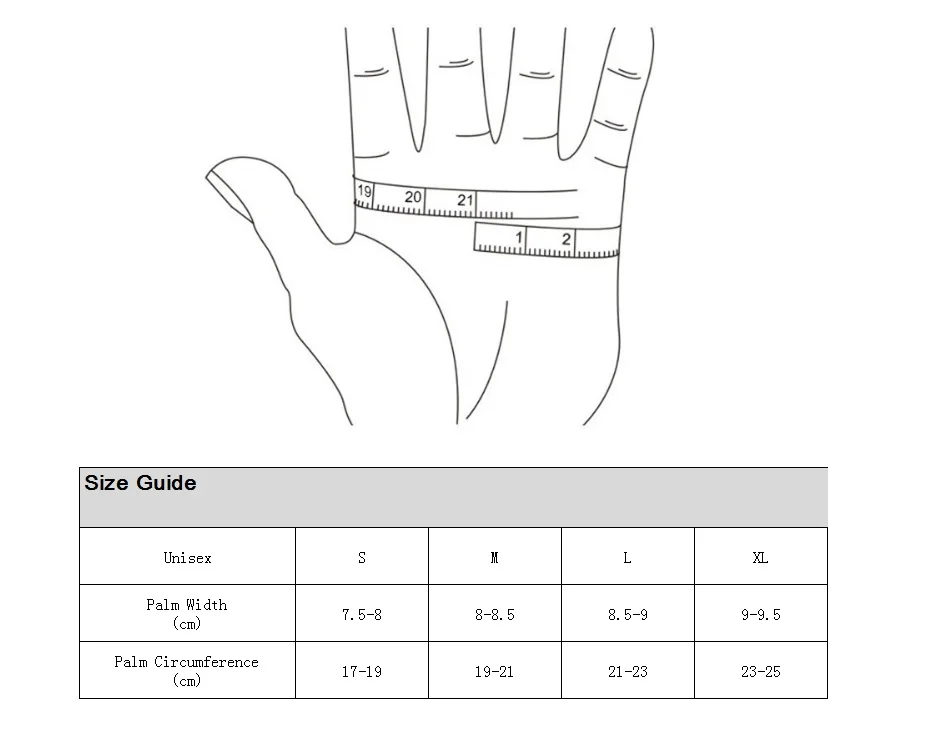 19 20 21

1 2

Size Guide

| Unisex | S | M | L | XL |
|---|---|---|---|---|
| Palm Width (cm) | 7.5-8 | 8-8.5 | 8.5-9 | 9-9.5 |
| Palm Circumference (cm) | 17-19 | 19-21 | 21-23 | 23-25 |